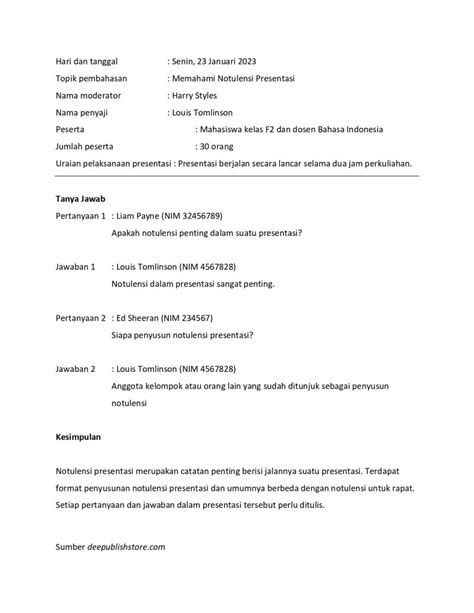 Hari dan tanggal : Senin, 23 Januari 2023
Topik pembahasan : Memahami Notulensi Presentasi
Nama moderator : Harry Styles
Nama penyaji : Louis Tomlinson
Peserta : Mahasiswa kelas F2 dan dosen Bahasa Indonesia
Jumlah peserta : 30 orang
Uraian pelaksanaan presentasi : Presentasi berjalan secara lancar selama dua jam perkuliahan.

Tanya Jawab

Pertanyaan 1 : Liam Payne (NIM 32456789)
Apakah notulensi penting dalam suatu presentasi?

Jawaban 1 : Louis Tomlinson (NIM 4567828)
Notulensi dalam presentasi sangat penting.

Pertanyaan 2 : Ed Sheeran (NIM 234567)
Siapa penyusun notulensi presentasi?

Jawaban 2 : Louis Tomlinson (NIM 4567828)
Anggota kelompok atau orang lain yang sudah ditunjuk sebagai penyusun notulensi

Kesimpulan

Notulensi presentasi merupakan catatan penting berisi jalannya suatu presentasi. Terdapat format penyusunan notulensi presentasi dan umumnya berbeda dengan notulensi untuk rapat. Setiap pertanyaan dan jawaban dalam presentasi tersebut perlu ditulis.

Sumber deepublishstore.com